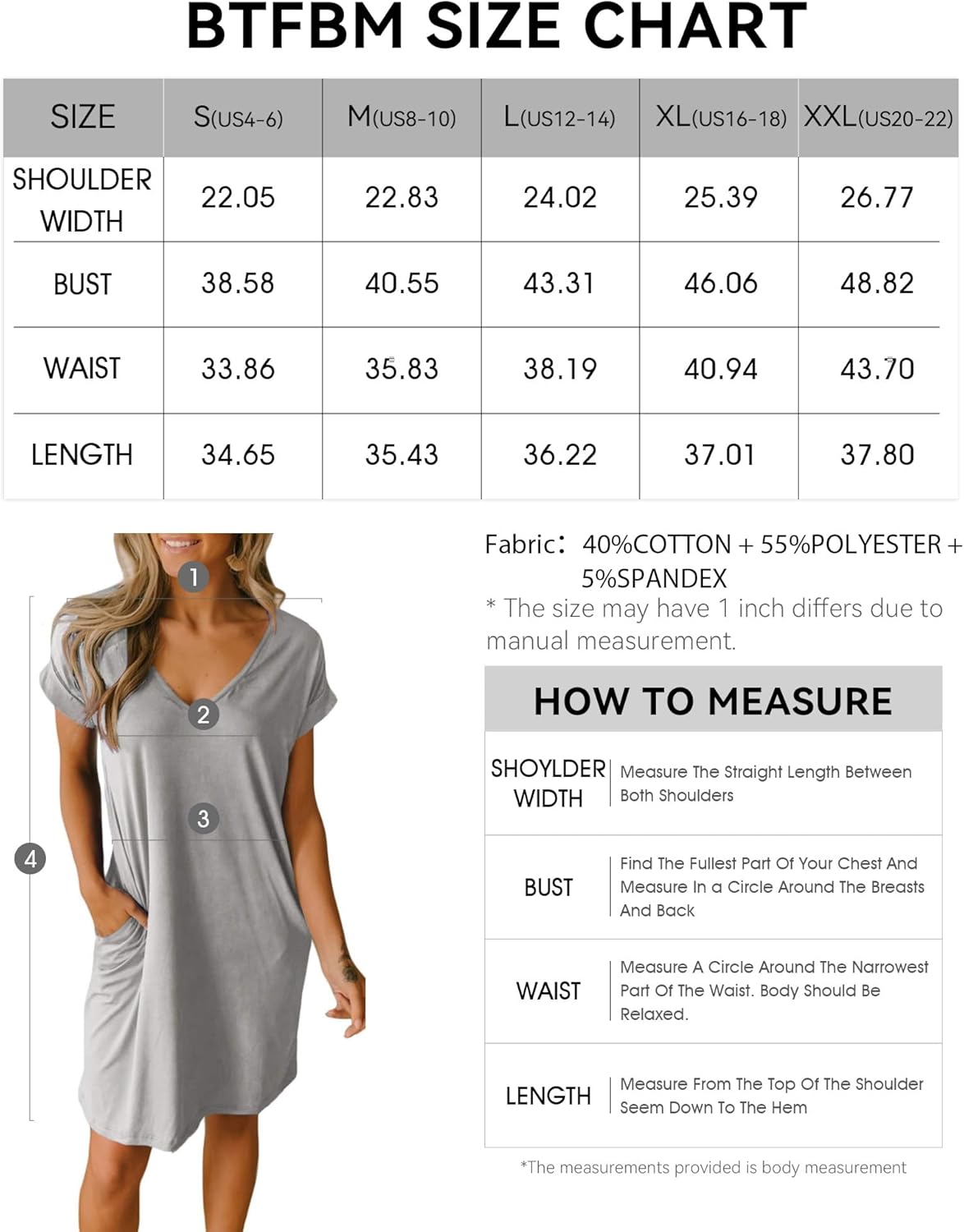 BTFBM SIZE CHART

| SIZE | S(US4-6) | M(US8-10) | L(US12-14) | XL(US16-18) | XXL(US20-22) |
|---|---|---|---|---|---|
| SHOULDER WIDTH | 22.05 | 22.83 | 24.02 | 25.39 | 26.77 |
| BUST | 38.58 | 40.55 | 43.31 | 46.06 | 48.82 |
| WAIST | 33.86 | 35.83 | 38.19 | 40.94 | 43.70 |
| LENGTH | 34.65 | 35.43 | 36.22 | 37.01 | 37.80 |

1
2
3
4

Fabric: 40%COTTON + 55%POLYESTER + 5%SPANDEX
* The size may have 1 inch differs due to manual measurement.

HOW TO MEASURE

| SHOYLDER WIDTH | Measure The Straight Length Between Both Shoulders |
|---|---|
| BUST | Find The Fullest Part Of Your Chest And Measure In a Circle Around The Breasts And Back |
| WAIST | Measure A Circle Around The Narrowest Part Of The Waist. Body Should Be Relaxed. |
| LENGTH | Measure From The Top Of The Shoulder Seem Down To The Hem |

*The measurements provided is body measurement